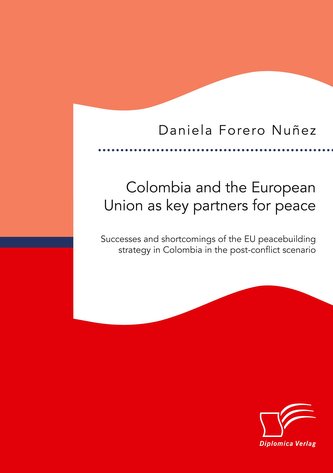 Daniela Forero Nuñez

Colombia and the European Union as key partners for peace

Successes and shortcomings of the EU peacebuilding strategy in Colombia in the post-conflict scenario

Diplomica Verlag